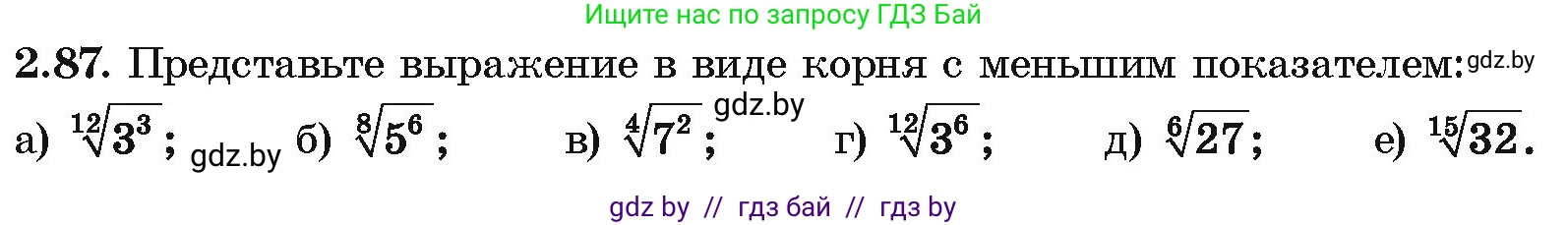 Ищите нас по запросу ГДЗ Бай

**2.87.** Представьте выражение в виде корня с меньшим показателем: gdz.by

а) $\sqrt[12]{3^3}$; gdz.by б) $\sqrt[8]{5^6}$; в) $\sqrt[4]{7^2}$; gdz.by г) $\sqrt[12]{3^6}$; д) $\sqrt[6]{27}$; е) $\sqrt[15]{32}$.

gdz by // гдз бай // гдз by